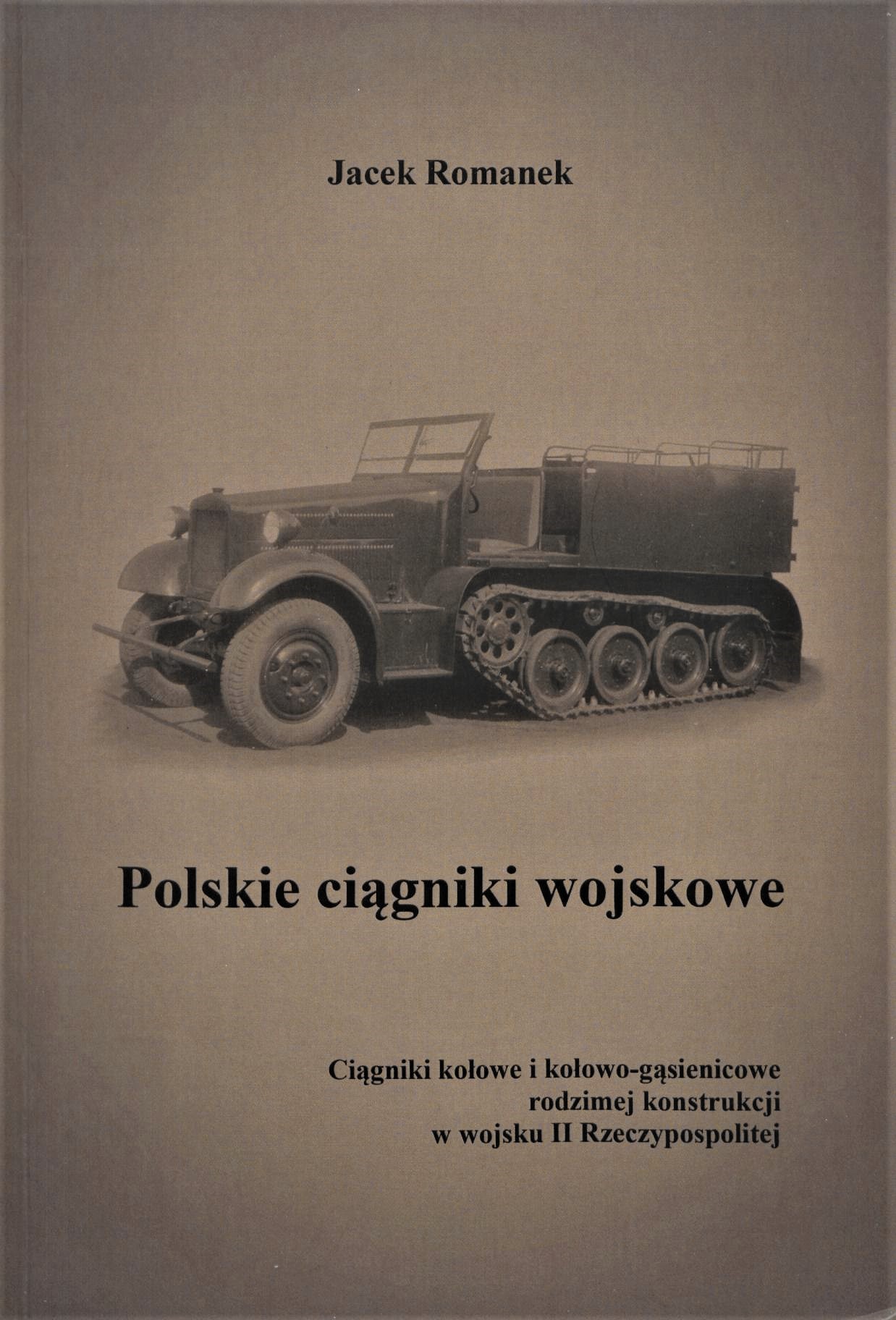 Jacek Romanek

Polskie ciągniki wojskowe

Ciągniki kołowe i kołowo-gąsienicowe
rodzimej konstrukcji
w wojsku II Rzeczypospolitej